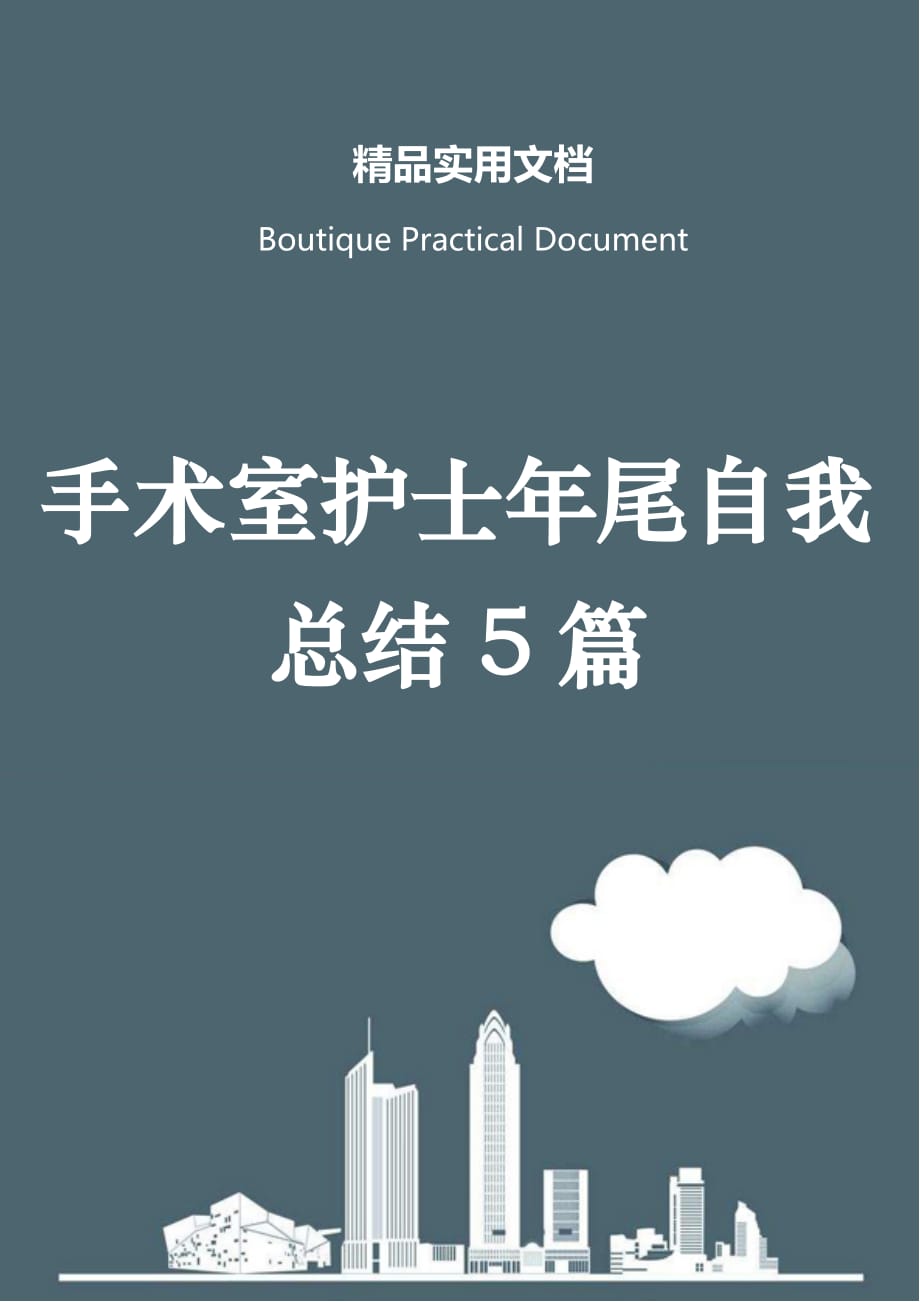 精品实用文档

Boutique Practical Document

手术室护士年尾自我总结 5 篇